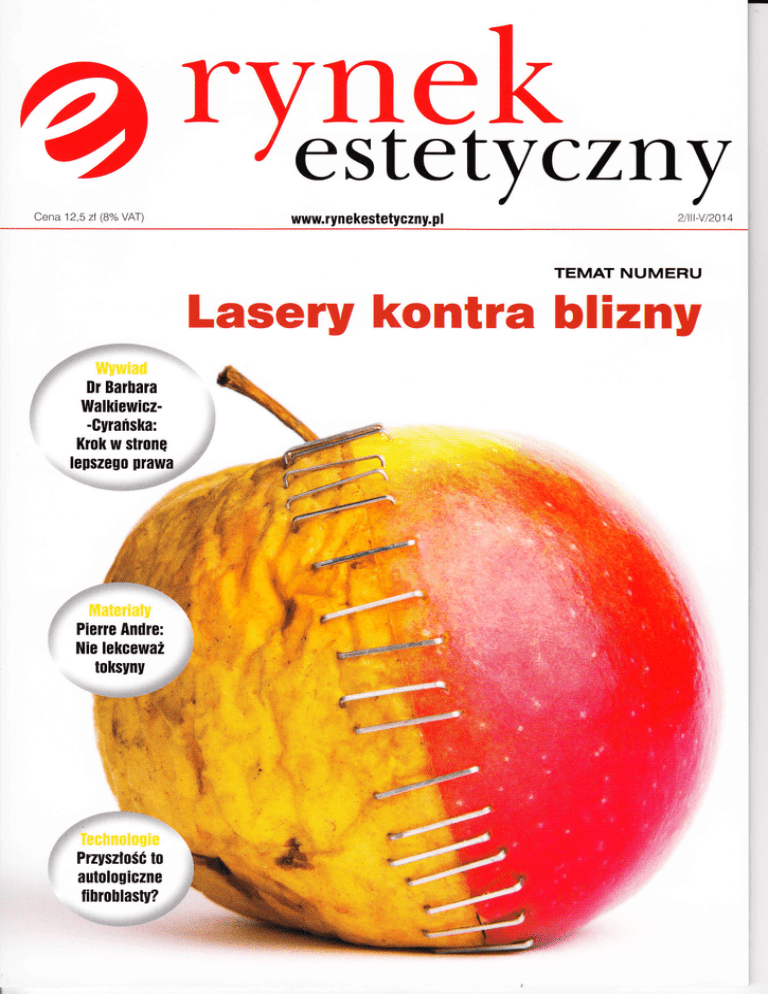 rynek
estetyczny

Cena 12,5 zł (8% VAT)

www.rynekestetyczny.pl

2/III-V/2014

TEMAT NUMERU

Lasery kontra blizny

Wywiad
Dr Barbara Walkiewicz-Cyrańska:
Krok w stronę lepszego prawa

Materiały
Pierre Andre:
Nie lekceważ toksyny

Technologie
Przyszłość to autologiczne fibroblasty?